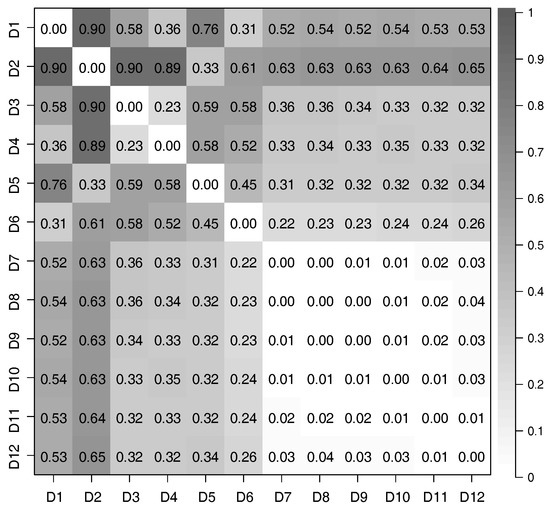 |  | D1 | D2 | D3 | D4 | D5 | D6 | D7 | D8 | D9 | D10 | D11 | D12 |
|---|---|---|---|---|---|---|---|---|---|---|---|---|
| D1 | 0.00 | 0.90 | 0.58 | 0.36 | 0.76 | 0.31 | 0.52 | 0.54 | 0.52 | 0.54 | 0.53 | 0.53 |
| D2 | 0.90 | 0.00 | 0.90 | 0.89 | 0.33 | 0.61 | 0.63 | 0.63 | 0.63 | 0.63 | 0.64 | 0.65 |
| D3 | 0.58 | 0.90 | 0.00 | 0.23 | 0.59 | 0.58 | 0.36 | 0.36 | 0.34 | 0.33 | 0.32 | 0.32 |
| D4 | 0.36 | 0.89 | 0.23 | 0.00 | 0.58 | 0.52 | 0.33 | 0.34 | 0.33 | 0.35 | 0.33 | 0.32 |
| D5 | 0.76 | 0.33 | 0.59 | 0.58 | 0.00 | 0.45 | 0.31 | 0.32 | 0.32 | 0.32 | 0.32 | 0.34 |
| D6 | 0.31 | 0.61 | 0.58 | 0.52 | 0.45 | 0.00 | 0.22 | 0.23 | 0.23 | 0.24 | 0.24 | 0.26 |
| D7 | 0.52 | 0.63 | 0.36 | 0.33 | 0.31 | 0.22 | 0.00 | 0.00 | 0.01 | 0.01 | 0.02 | 0.03 |
| D8 | 0.54 | 0.63 | 0.36 | 0.34 | 0.32 | 0.23 | 0.00 | 0.00 | 0.00 | 0.01 | 0.02 | 0.04 |
| D9 | 0.52 | 0.63 | 0.34 | 0.33 | 0.32 | 0.23 | 0.01 | 0.00 | 0.00 | 0.01 | 0.02 | 0.03 |
| D10 | 0.54 | 0.63 | 0.33 | 0.35 | 0.32 | 0.24 | 0.01 | 0.01 | 0.01 | 0.00 | 0.01 | 0.03 |
| D11 | 0.53 | 0.64 | 0.32 | 0.33 | 0.32 | 0.24 | 0.02 | 0.02 | 0.02 | 0.01 | 0.00 | 0.01 |
| D12 | 0.53 | 0.65 | 0.32 | 0.32 | 0.34 | 0.26 | 0.03 | 0.04 | 0.03 | 0.03 | 0.01 | 0.00 |

1
0.9
0.8
0.7
0.6
0.5
0.4
0.3
0.2
0.1
0